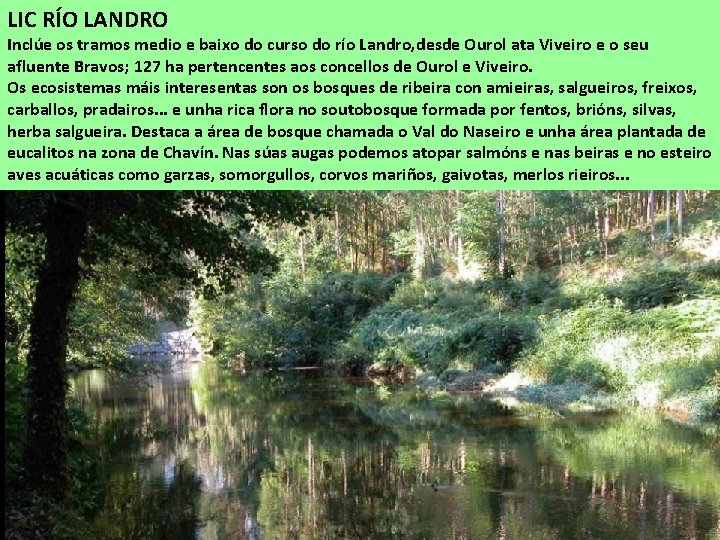 LIC RÍO LANDRO

Inclúe os tramos medio e baixo do curso do río Landro,desde Ourol ata Viveiro e o seu afluente Bravos; 127 ha pertencentes aos concellos de Ourol e Viveiro.
Os ecosistemas máis interesentas son os bosques de ribeira con amieiras, salgueiros, freixos, carballos, pradairos... e unha rica flora no soutobosque formada por fentos, brións, silvas, herba salgueira. Destaca a área de bosque chamada o Val do Naseiro e unha área plantada de eucalitos na zona de Chavín. Nas súas augas podemos atopar salmóns e nas beiras e no esteiro aves acuáticas como garzas, somorgullos, corvos mariños, gaivotas, merlos rieiros...